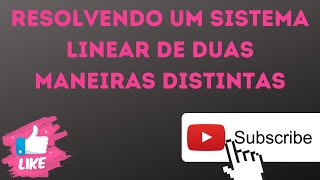 RESOLVENDO UM SISTEMA LINEAR DE DUAS MANEIRAS DISTINTAS

LIKE

Subscribe